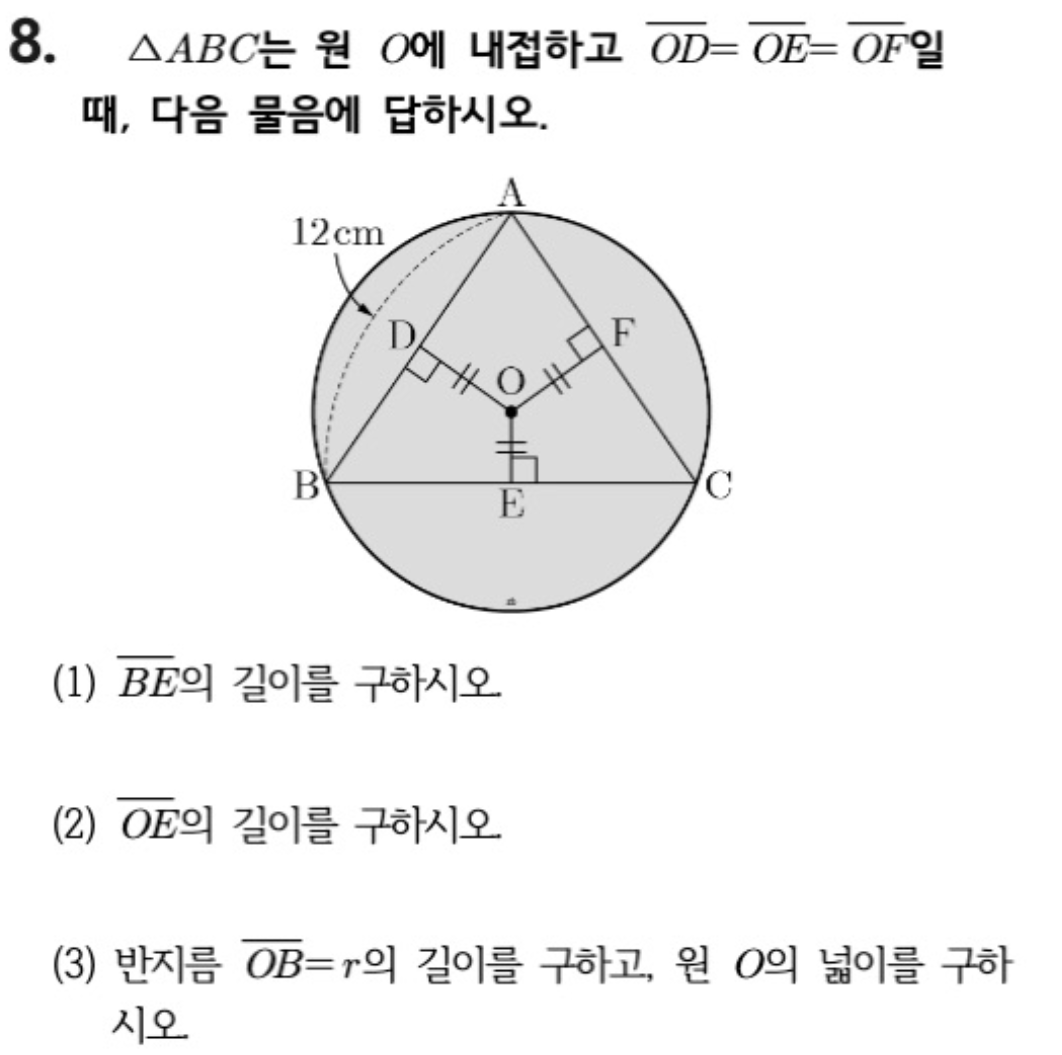 8. $\triangle ABC$는 원 $O$에 내접하고 $\overline{OD}=\overline{OE}=\overline{OF}$일 때, 다음 물음에 답하시오.

12cm
A
D
F
O
B
E
C

(1) $\overline{BE}$의 길이를 구하시오.

(2) $\overline{OE}$의 길이를 구하시오.

(3) 반지름 $\overline{OB}=r$의 길이를 구하고, 원 $O$의 넓이를 구하시오.